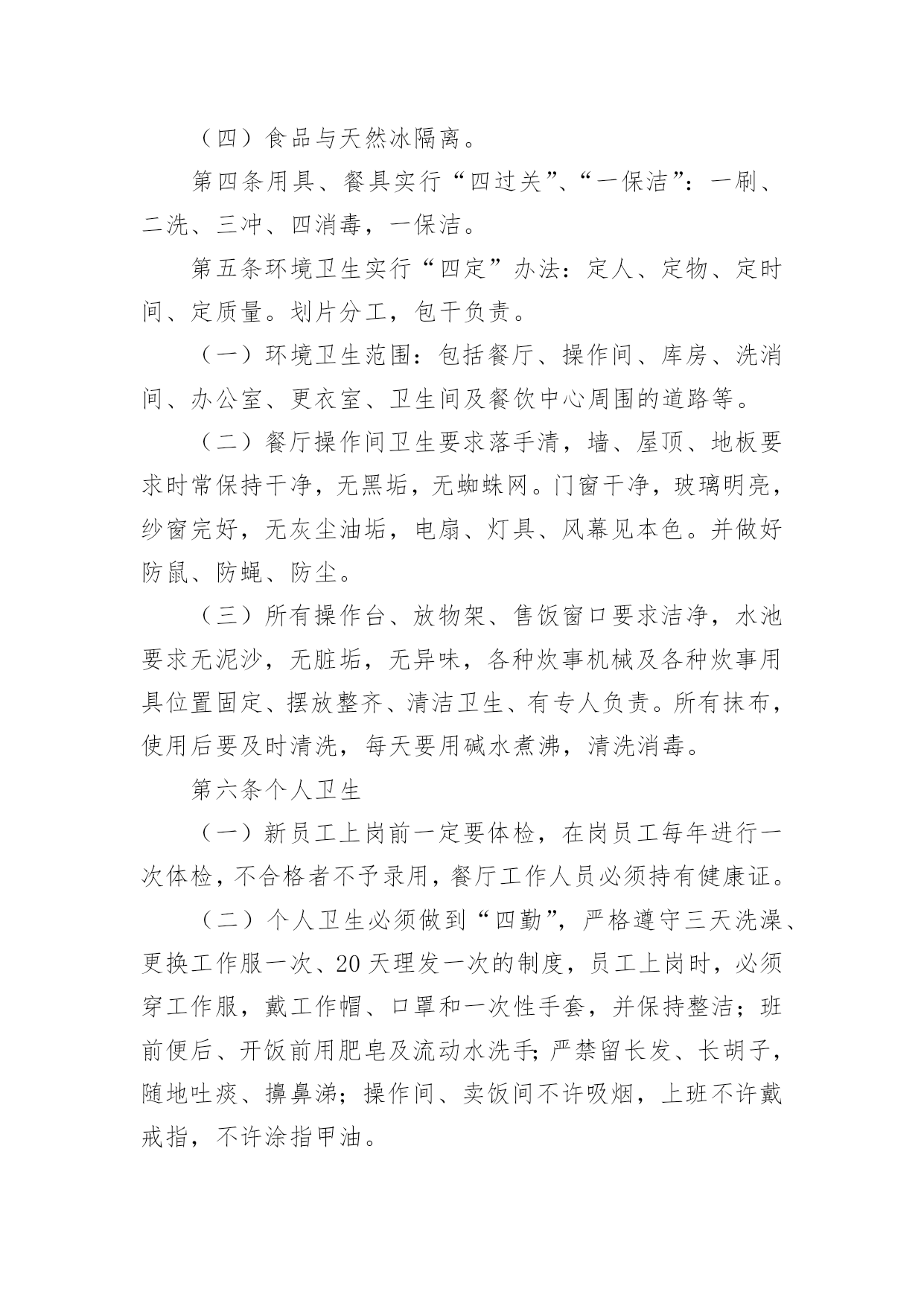 （四）食品与天然冰隔离。

第四条用具、餐具实行“四过关”、“一保洁”：一刷、二洗、三冲、四消毒，一保洁。

第五条环境卫生实行“四定”办法：定人、定物、定时间、定质量。划片分工，包干负责。

（一）环境卫生范围：包括餐厅、操作间、库房、洗消间、办公室、更衣室、卫生间及餐饮中心周围的道路等。

（二）餐厅操作间卫生要求落手清，墙、屋顶、地板要求时常保持干净，无黑垢，无蜘蛛网。门窗干净，玻璃明亮，纱窗完好，无灰尘油垢，电扇、灯具、风幕见本色。并做好防鼠、防蝇、防尘。

（三）所有操作台、放物架、售饭窗口要求洁净，水池要求无泥沙，无脏垢，无异味，各种炊事机械及各种炊事用具位置固定、摆放整齐、清洁卫生、有专人负责。所有抹布，使用后要及时清洗，每天要用碱水煮沸，清洗消毒。

第六条个人卫生

（一）新员工上岗前一定要体检，在岗员工每年进行一次体检，不合格者不予录用，餐厅工作人员必须持有健康证。

（二）个人卫生必须做到“四勤”，严格遵守三天洗澡、更换工作服一次、20天理发一次的制度，员工上岗时，必须穿工作服，戴工作帽、口罩和一次性手套，并保持整洁；班前便后、开饭前用肥皂及流动水洗手;严禁留长发、长胡子，随地吐痰、擤鼻涕；操作间、卖饭间不许吸烟，上班不许戴戒指，不许涂指甲油。